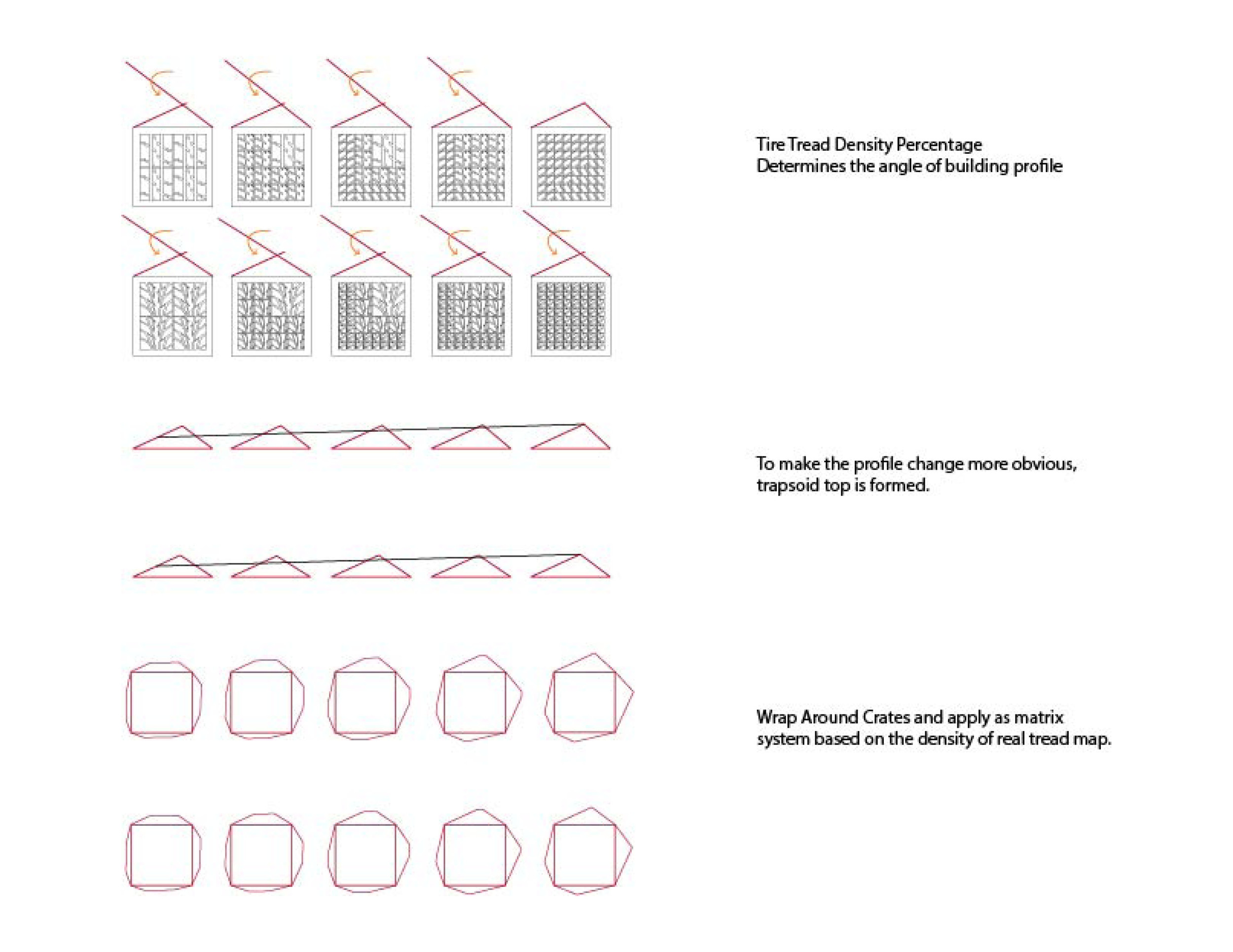 Tire Tread Density Percentage
Determines the angle of building profile

To make the profile change more obvious, trapsoid top is formed.

Wrap Around Crates and apply as matrix system based on the density of real tread map.